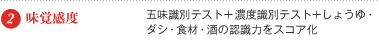 2 味覚感度

五味識別テスト＋濃度識別テスト+しょうゆ・ダシ・食材・酒の認識力をスコア化